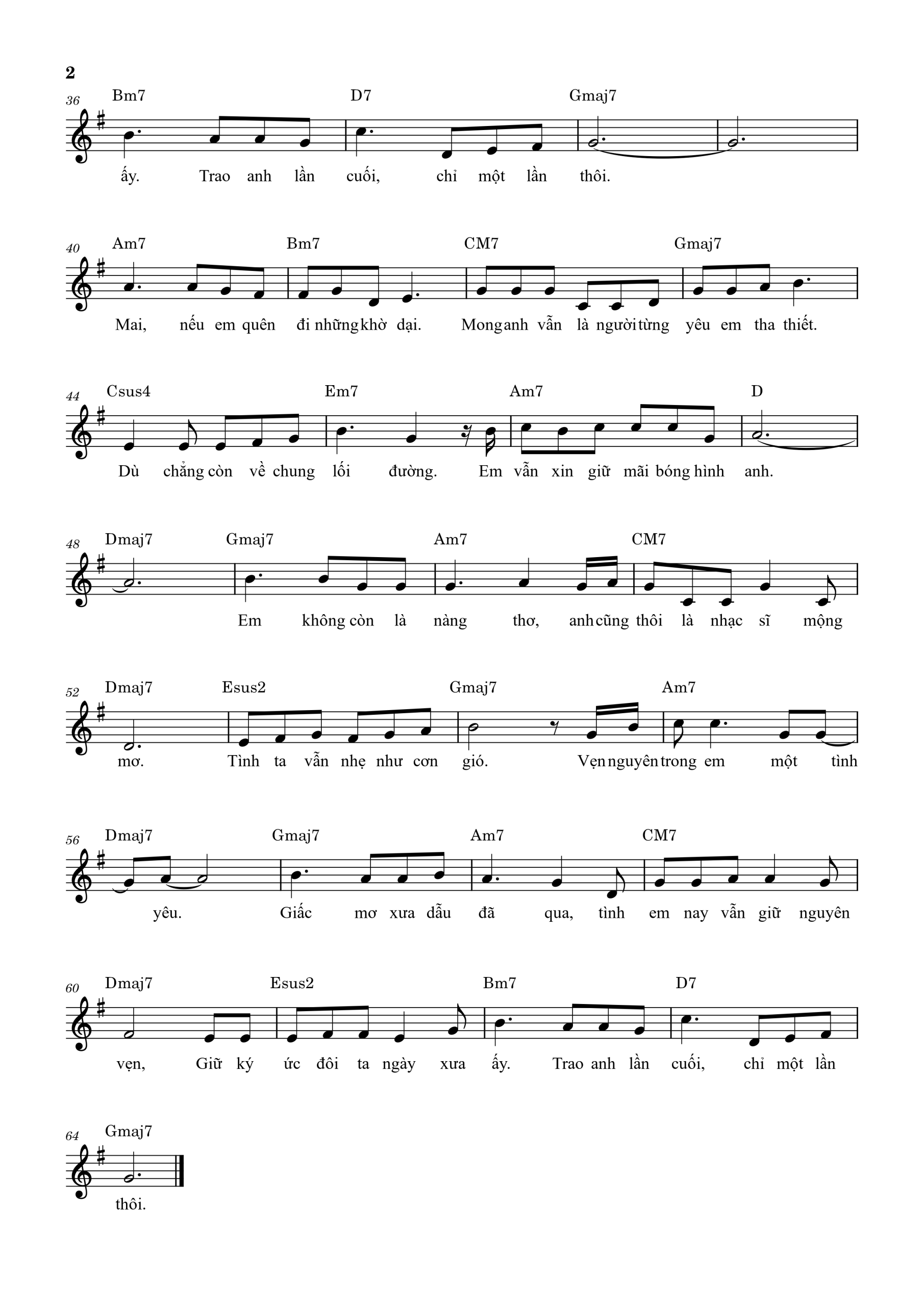 2

36
Bm7 D7 Gmaj7

ấy. Trao anh lần cuối, chỉ một lần thôi.

40
Am7 Bm7 CM7 Gmaj7

Mai, nếu em quên đi những khờ dại. Mong anh vẫn là người từng yêu em tha thiết.

44
Csus4 Em7 Am7 D

Dù chẳng còn về chung lối đường. Em vẫn xin giữ mãi bóng hình anh.

48
Dmaj7 Gmaj7 Am7 CM7

Em không còn là nàng thơ, anh cũng thôi là nhạc sĩ mộng

52
Dmaj7 Esus2 Gmaj7 Am7

mơ. Tình ta vẫn nhẹ như cơn gió. Vẹn nguyên trong em một tình

56
Dmaj7 Gmaj7 Am7 CM7

yêu. Giấc mơ xưa dẫu đã qua, tình em nay vẫn giữ nguyên

60
Dmaj7 Esus2 Bm7 D7

vẹn, Giữ ký ức đôi ta ngày xưa ấy. Trao anh lần cuối, chỉ một lần

64
Gmaj7

thôi.